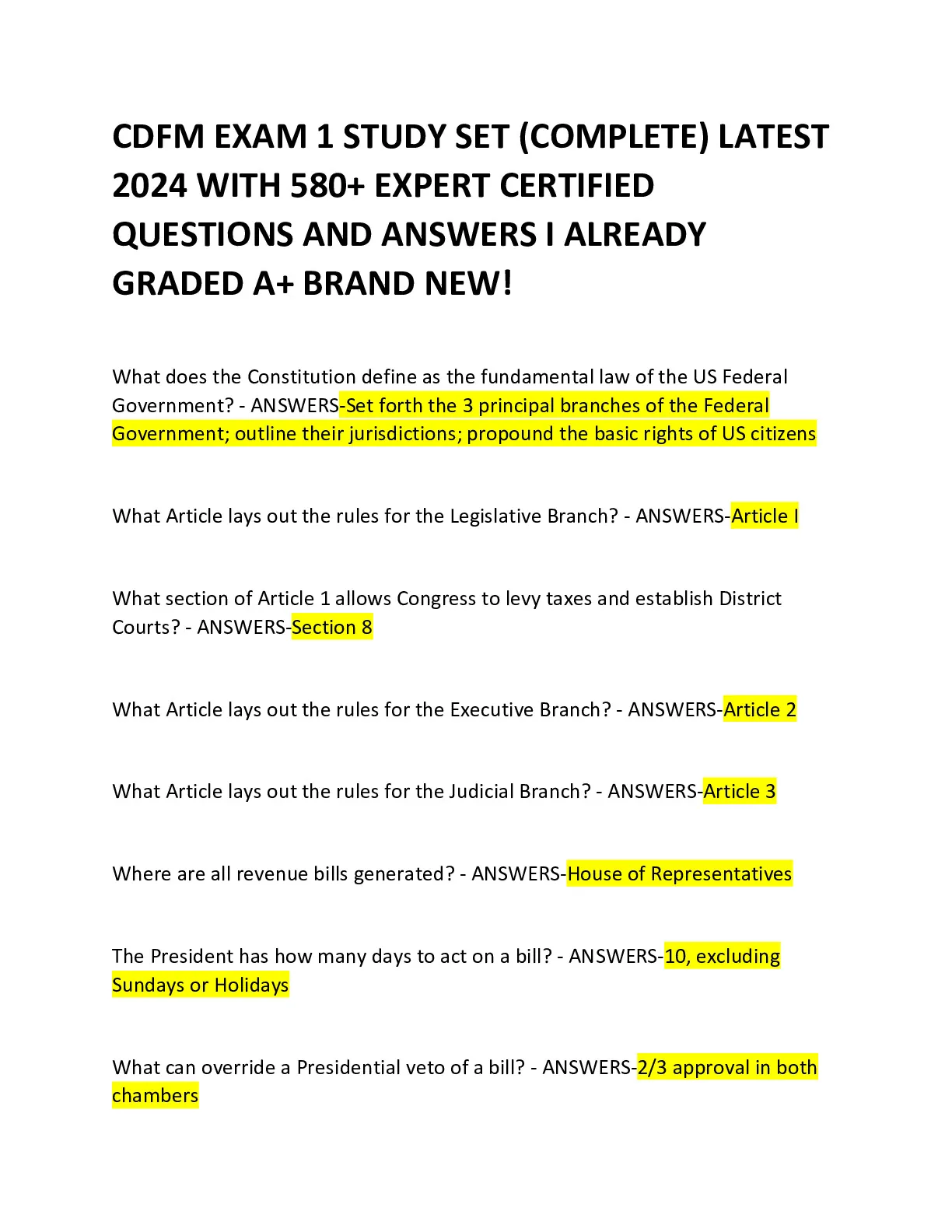 CDFM EXAM 1 STUDY SET (COMPLETE) LATEST 2024 WITH 580+ EXPERT CERTIFIED QUESTIONS AND ANSWERS I ALREADY GRADED A+ BRAND NEW!

What does the Constitution define as the fundamental law of the US Federal Government? - ANSWERS-Set forth the 3 principal branches of the Federal Government; outline their jurisdictions; propound the basic rights of US citizens

What Article lays out the rules for the Legislative Branch? - ANSWERS-Article I

What section of Article 1 allows Congress to levy taxes and establish District Courts? - ANSWERS-Section 8

What Article lays out the rules for the Executive Branch? - ANSWERS-Article 2

What Article lays out the rules for the Judicial Branch? - ANSWERS-Article 3

Where are all revenue bills generated? - ANSWERS-House of Representatives

The President has how many days to act on a bill? - ANSWERS-10, excluding Sundays or Holidays

What can override a Presidential veto of a bill? - ANSWERS-2/3 approval in both chambers